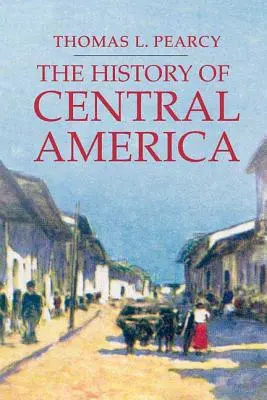 THOMAS L. PEARCY

THE HISTORY OF CENTRAL AMERICA